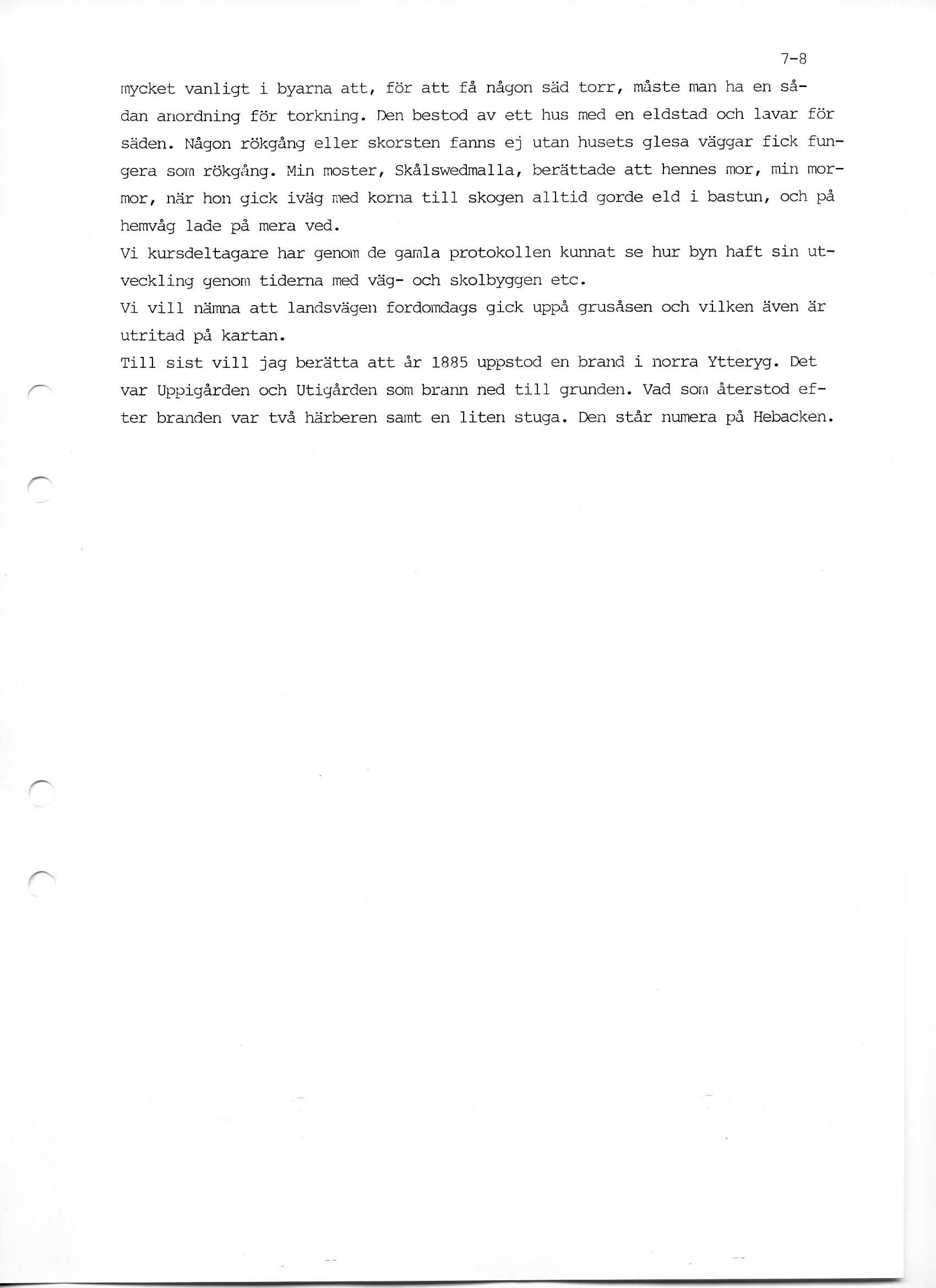 7-8

mycket vanligt i byarna att, för att få någon säd torr, måste man ha en sådan anordning för torkning. Den bestod av ett hus med en eldstad och lavar för säden. Någon rökgång eller skorsten fanns ej utan husets glesa väggar fick fungera som rökgång. Min moster, Skålswedmalla, berättade att hennes mor, min mormor, när hon gick iväg med korna till skogen alltid gorde eld i bastun, och på hemvåg lade på mera ved.
Vi kursdeltagare har genom de gamla protokollen kunnat se hur byn haft sin utveckling genom tiderna med väg- och skolbyggen etc.
Vi vill nämna att landsvägen fordomdags gick uppå grusåsen och vilken även är utritad på kartan.
Till sist vill jag berätta att år 1885 uppstod en brand i norra Ytteryg. Det var Uppigården och Utigården som brann ned till grunden. Vad som återstod efter branden var två härberen samt en liten stuga. Den står numera på Hebacken.